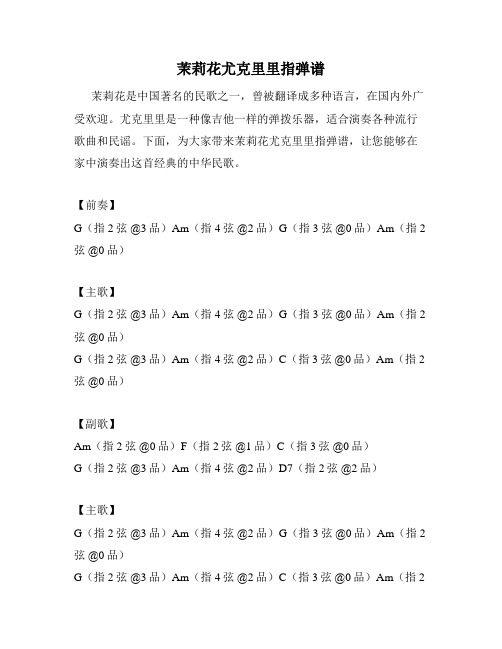 茉莉花尤克里里指弹谱

茉莉花是中国著名的民歌之一，曾被翻译成多种语言，在国内外广受欢迎。尤克里里是一种像吉他一样的弹拨乐器，适合演奏各种流行歌曲和民谣。下面，为大家带来茉莉花尤克里里指弹谱，让您能够在家中演奏出这首经典的中华民歌。

【前奏】

G（指 2 弦 @3 品）Am（指 4 弦 @2 品）G（指 3 弦 @0 品）Am（指 2 弦 @0 品）

【主歌】

G（指 2 弦 @3 品）Am（指 4 弦 @2 品）G（指 3 弦 @0 品）Am（指 2 弦 @0 品）

G（指 2 弦 @3 品）Am（指 4 弦 @2 品）C（指 3 弦 @0 品）Am（指 2 弦 @0 品）

【副歌】

Am（指 2 弦 @0 品）F（指 2 弦 @1 品）C（指 3 弦 @0 品）

G（指 2 弦 @3 品）Am（指 4 弦 @2 品）D7（指 2 弦 @2 品）

【主歌】

G（指 2 弦 @3 品）Am（指 4 弦 @2 品）G（指 3 弦 @0 品）Am（指 2 弦 @0 品）

G（指 2 弦 @3 品）Am（指 4 弦 @2 品）C（指 3 弦 @0 品）Am（指 2